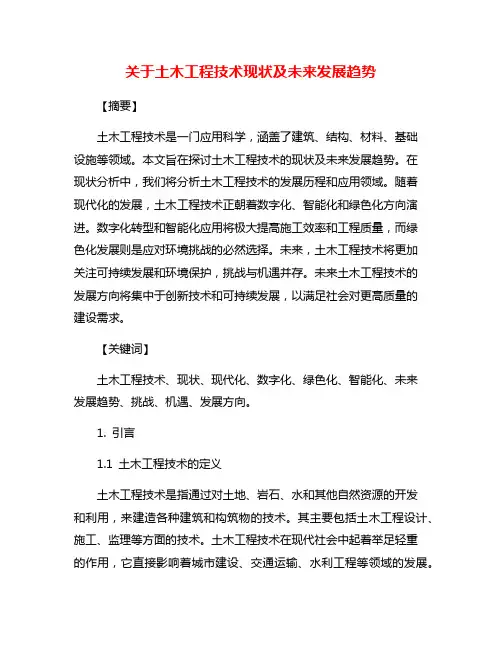 关于土木工程技术现状及未来发展趋势

【摘要】

土木工程技术是一门应用科学，涵盖了建筑、结构、材料、基础设施等领域。本文旨在探讨土木工程技术的现状及未来发展趋势。在现状分析中，我们将分析土木工程技术的发展历程和应用领域。随着现代化的发展，土木工程技术正朝着数字化、智能化和绿色化方向演进。数字化转型和智能化应用将极大提高施工效率和工程质量，而绿色化发展则是应对环境挑战的必然选择。未来，土木工程技术将更加关注可持续发展和环境保护，挑战与机遇并存。未来土木工程技术的发展方向将集中于创新技术和可持续发展，以满足社会对更高质量的建设需求。

【关键词】

土木工程技术、现状、现代化、数字化、绿色化、智能化、未来发展趋势、挑战、机遇、发展方向。

1. 引言

1.1 土木工程技术的定义

土木工程技术是指通过对土地、岩石、水和其他自然资源的开发和利用，来建造各种建筑和构筑物的技术。其主要包括土木工程设计、施工、监理等方面的技术。土木工程技术在现代社会中起着举足轻重的作用，它直接影响着城市建设、交通运输、水利工程等领域的发展。